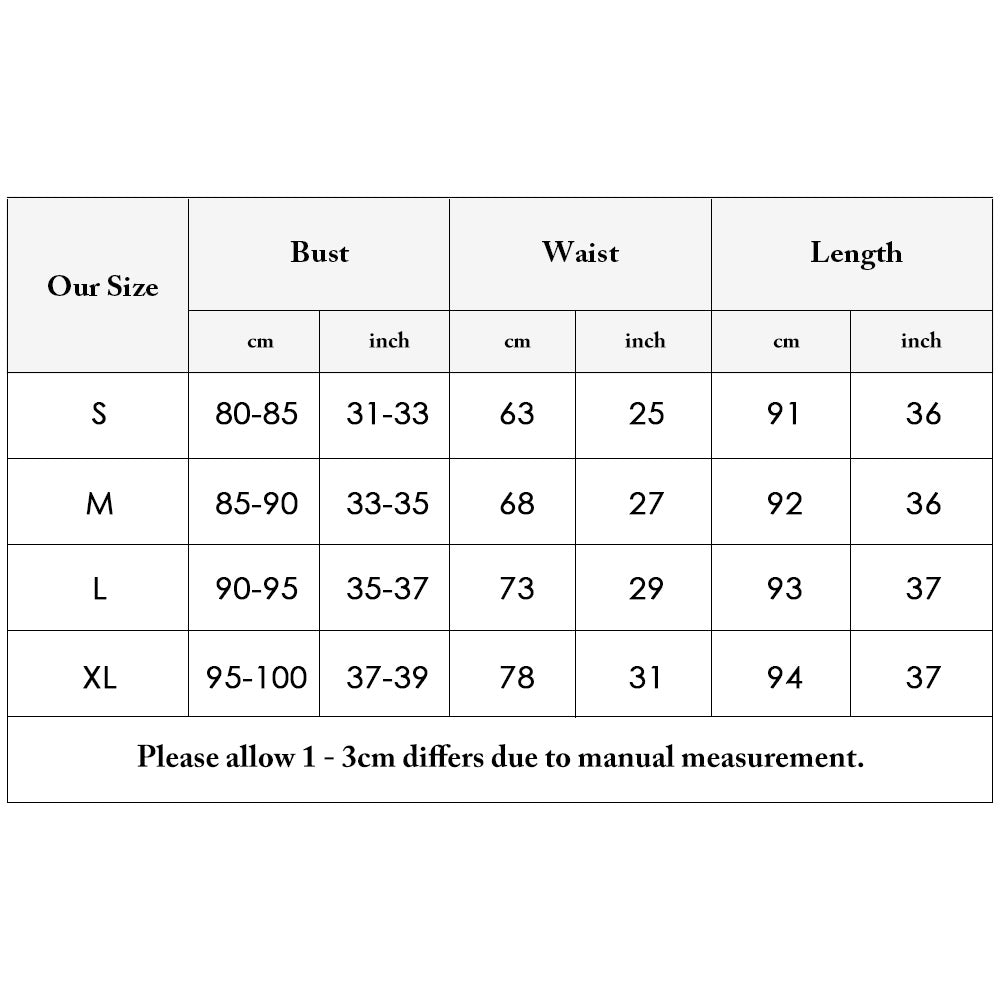 | Our Size | Bust | | Waist | | Length | |
|---|---|---|---|---|---|---|
| | cm | inch | cm | inch | cm | inch |
| S | 80-85 | 31-33 | 63 | 25 | 91 | 36 |
| M | 85-90 | 33-35 | 68 | 27 | 92 | 36 |
| L | 90-95 | 35-37 | 73 | 29 | 93 | 37 |
| XL | 95-100 | 37-39 | 78 | 31 | 94 | 37 |

Please allow 1 - 3cm differs due to manual measurement.